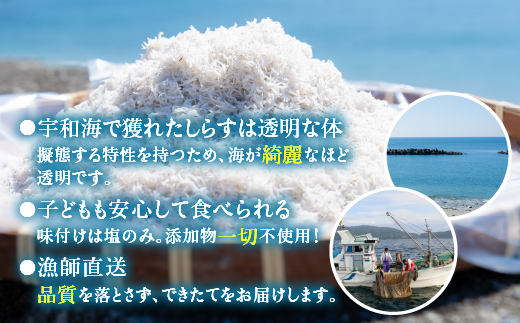 ●宇和海で獲れたしらすは透明な体

擬態する特性を持つため、海が綺麗なほど透明です。

●子どもも安心して食べられる

味付けは塩のみ。添加物一切不使用！

●漁師直送

品質を落とさず、できたてをお届けします。